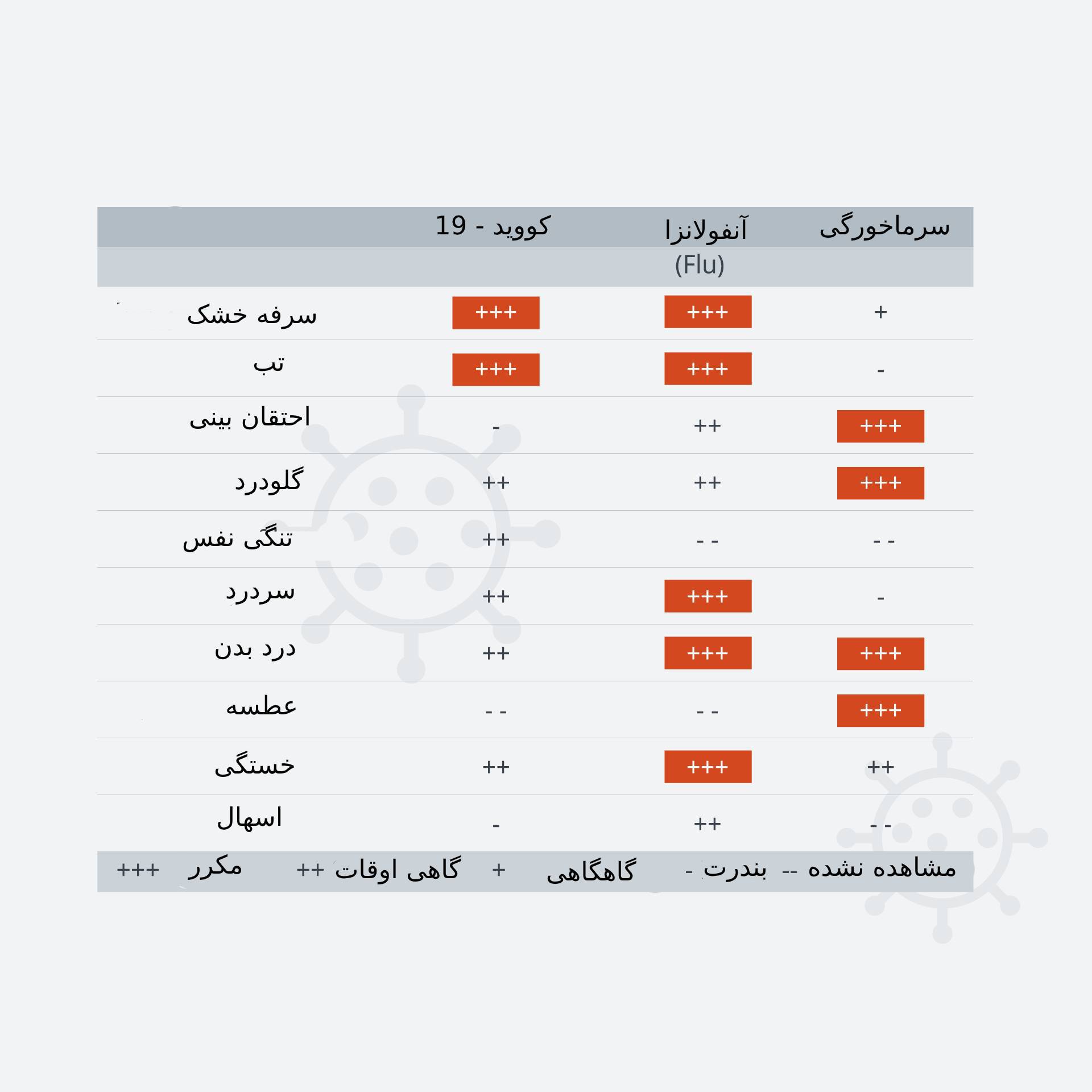 | | کووید - 19 | آنفولانزا (Flu) | سرماخورگی |
|---|---|---|---|
| سرفه خشک | +++ | +++ | + |
| تب | +++ | +++ | - |
| احتقان بینی | - | ++ | +++ |
| گلودرد | ++ | ++ | +++ |
| تنگی نفس | ++ | - - | - - |
| سردرد | ++ | +++ | - |
| درد بدن | ++ | +++ | +++ |
| عطسه | - - | - - | +++ |
| خستگی | ++ | +++ | ++ |
| اسهال | - | ++ | - - |

+++ مکرر ++ گاهی اوقات + گاهگاهی - بندرت -- مشاهده نشده